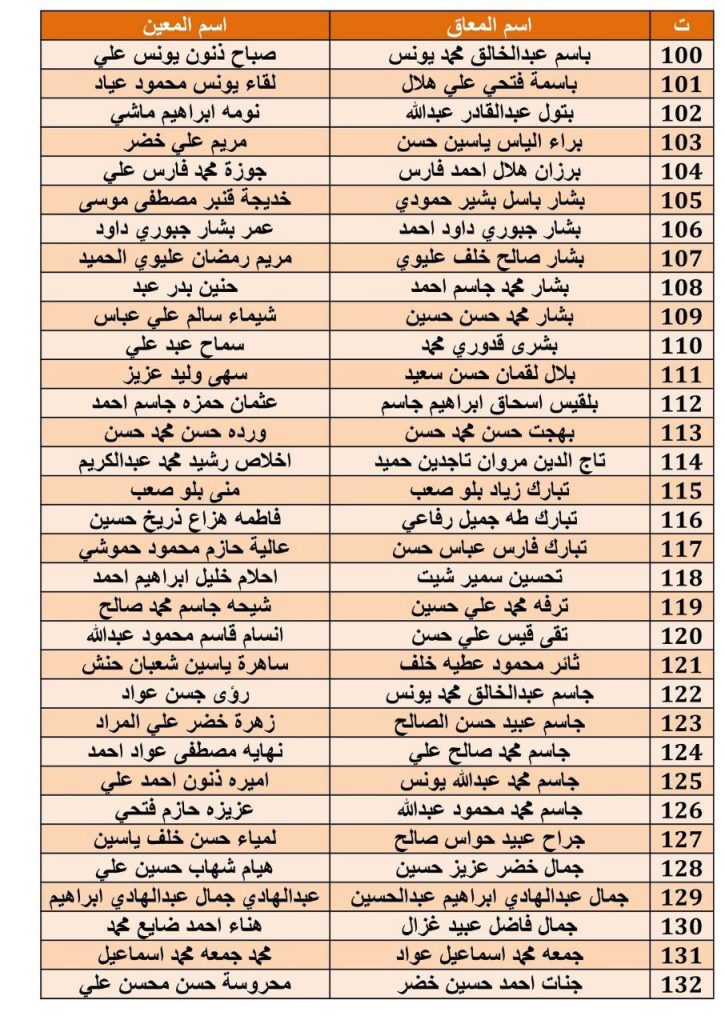 | ت | اسم المعاق | اسم المعين |
|---|---|---|
| 100 | باسم عبدالخالق محمد يونس | صباح ذنون يونس علي |
| 101 | باسمة فتحي علي هلال | لقاء يونس محمود عياد |
| 102 | بتول عبدالقادر عبدالله | نومه ابراهيم ماشي |
| 103 | براء الياس ياسين حسن | مريم علي خضر |
| 104 | برزان هلال احمد فارس | جوزة محمد فارس علي |
| 105 | بشار باسل بشير حمودي | خديجة قنبر مصطفى موسى |
| 106 | بشار جبوري داود احمد | عمر بشار جبوري داود |
| 107 | بشار صالح خلف عليوي | مريم رمضان عليوي الحميد |
| 108 | بشار محمد جاسم احمد | حنين بدر عبد |
| 109 | بشار محمد حسن حسين | شيماء سالم علي عباس |
| 110 | بشرى قدوري محمد | سماح عبد علي |
| 111 | بلال لقمان حسن سعيد | سهى وليد عزيز |
| 112 | بلقيس اسحاق ابراهيم جاسم | عثمان حمزه جاسم احمد |
| 113 | بهجت حسن محمد حسن | ورده حسن محمد حسن |
| 114 | تاج الدين مروان تاجدين حميد | اخلاص رشيد محمد عبدالكريم |
| 115 | تبارك زياد بلو صعب | منى بلو صعب |
| 116 | تبارك طه جميل رفاعي | فاطمه هزاع ذريخ حسين |
| 117 | تبارك فارس عباس حسن | عالية حازم محمود حموشي |
| 118 | تحسين سمير شيت | احلام خليل ابراهيم احمد |
| 119 | ترفه محمد علي حسين | شيحه جاسم محمد صالح |
| 120 | تقى قيس علي حسن | انسام قاسم محمود عبدالله |
| 121 | ثائر محمود عطيه خلف | ساهرة ياسين شعبان حنش |
| 122 | جاسم عبدالخالق محمد يونس | رؤى جسن عواد |
| 123 | جاسم عبيد حسن الصالح | زهرة خضر علي المراد |
| 124 | جاسم محمد صالح علي | نهايه مصطفى عواد احمد |
| 125 | جاسم محمد عبدالله يونس | اميره ذنون احمد علي |
| 126 | جاسم محمد محمود عبدالله | عزيزه حازم فتحي |
| 127 | جراح عبيد حواس صالح | لمياء حسن خلف ياسين |
| 128 | جمال خضر عزيز حسين | هيام شهاب حسين علي |
| 129 | جمال عبدالهادي ابراهيم عبدالحسين | عبدالهادي جمال عبدالهادي ابراهيم |
| 130 | جمال فاضل عبيد غزال | هناء احمد ضايع محمد |
| 131 | جمعه محمد اسماعيل عواد | محمد جمعه محمد اسماعيل |
| 132 | جنات احمد حسين خضر | محروسة حسن محسن علي |